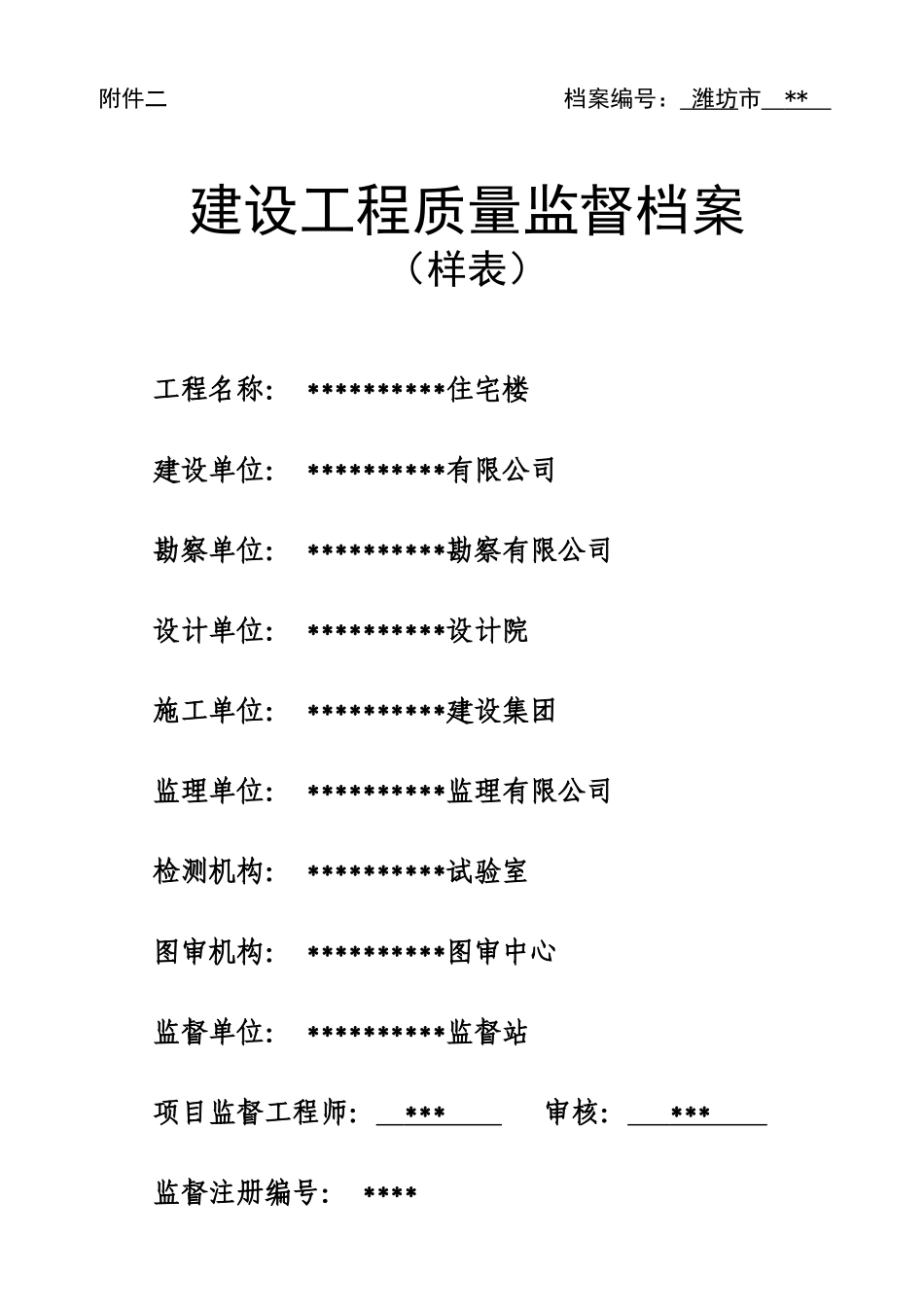 附件二 档案编号：潍坊市**

建设工程质量监督档案
（样表）

工程名称：**********住宅楼

建设单位：**********有限公司

勘察单位：**********勘察有限公司

设计单位：**********设计院

施工单位：**********建设集团

监理单位：**********监理有限公司

检测机构：**********试验室

图审机构：**********图审中心

监督单位：**********监督站

项目监督工程师：*** 审核：***

监督注册编号：****